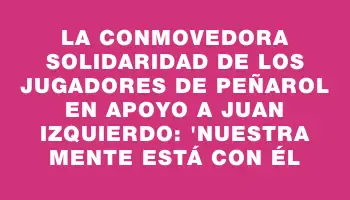 LA CONMOVEDORA SOLIDARIDAD DE LOS JUGADORES DE PEÑAROL EN APOYO A JUAN IZQUIERDO: 'NUESTRA MENTE ESTÁ CON ÉL